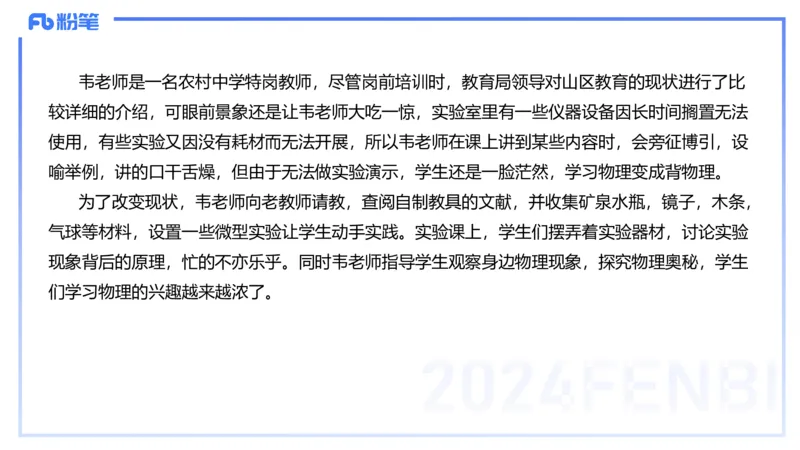 Fb 粉笔

韦老师是一名农村中学特岗教师，尽管岗前培训时，教育局领导对山区教育的现状进行了比较详细的介绍，可眼前景象还是让韦老师大吃一惊，实验室里有一些仪器设备因长时间搁置无法使用，有些实验又因没有耗材而无法开展，所以韦老师在课上讲到某些内容时，会旁征博引，设喻举例，讲的口干舌燥，但由于无法做实验演示，学生还是一脸茫然，学习物理变成背物理。

为了改变现状，韦老师向老教师请教，查阅自制教具的文献，并收集矿泉水瓶，镜子，木条，气球等材料，设置一些微型实验让学生动手实践。实验课上，学生们摆弄着实验器材，讨论实验现象背后的原理，忙的不亦乐乎。同时韦老师指导学生观察身边物理现象，探究物理奥秘，学生们学习物理的兴趣越来越浓了。

2024FENBI